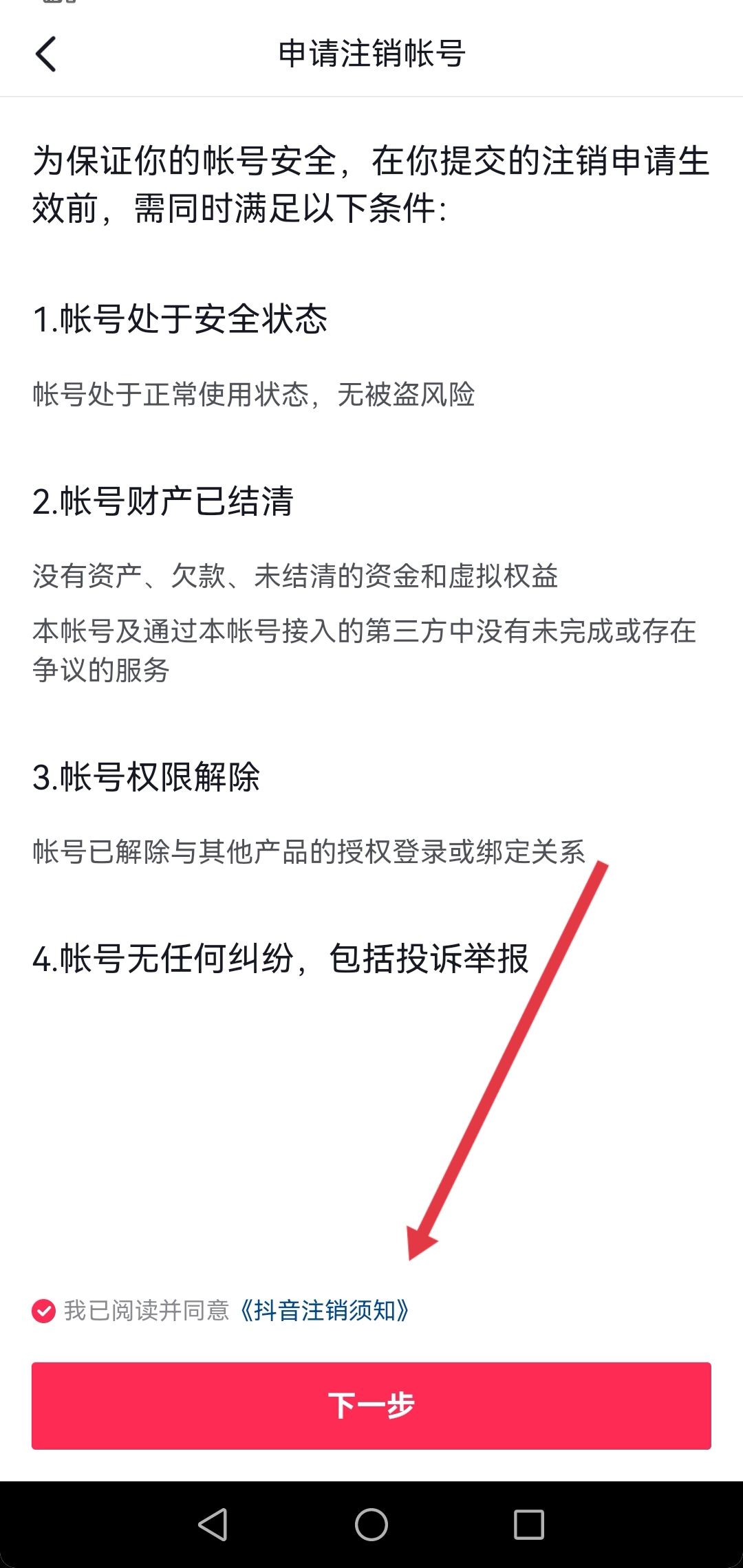 申请注销帐号

为保证你的帐号安全，在你提交的注销申请生效前，需同时满足以下条件：

1.帐号处于安全状态

帐号处于正常使用状态，无被盗风险

2.帐号财产已结清

没有资产、欠款、未结清的资金和虚拟权益

本帐号及通过本帐号接入的第三方中没有未完成或存在争议的服务

3.帐号权限解除

帐号已解除与其他产品的授权登录或绑定关系

4.帐号无任何纠纷，包括投诉举报

我已阅读并同意《抖音注销须知》

下一步